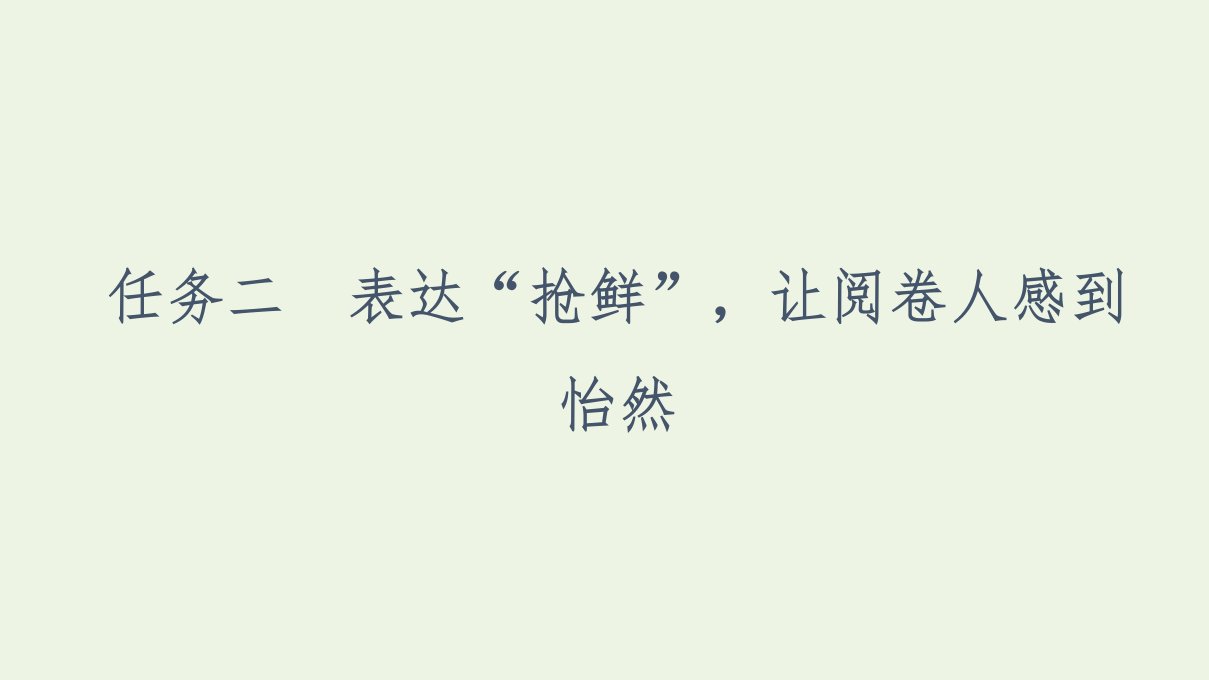 任务二　表达“抢鲜”，让阅卷人感到怡然